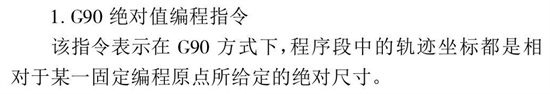 1. G90 绝对值编程指令

该指令表示在 G90 方式下,程序段中的轨迹坐标都是相对于某一固定编程原点所给定的绝对尺寸。